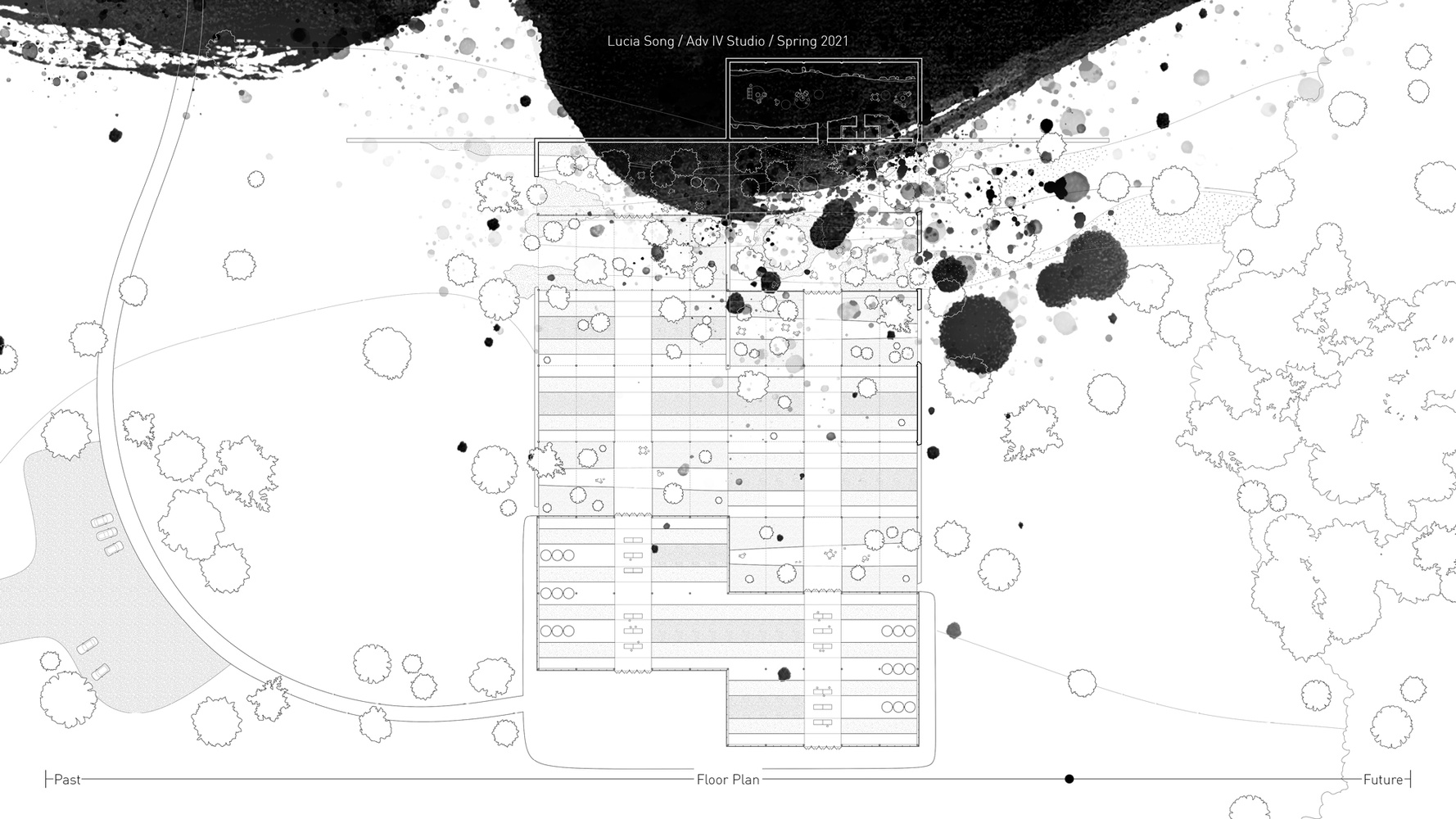 Lucia Song / Adv IV Studio / Spring 2021

Past

Floor Plan

Future